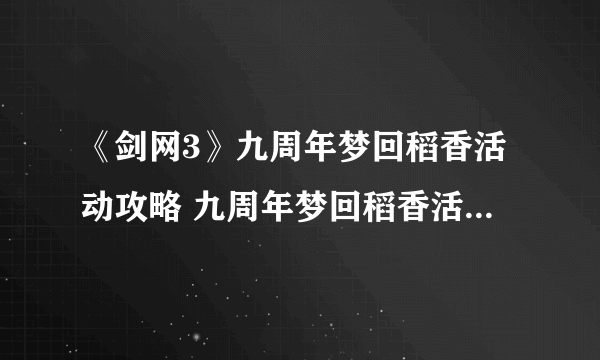 《剑网3》九周年梦回稻香活动攻略 九周年梦回稻香活...